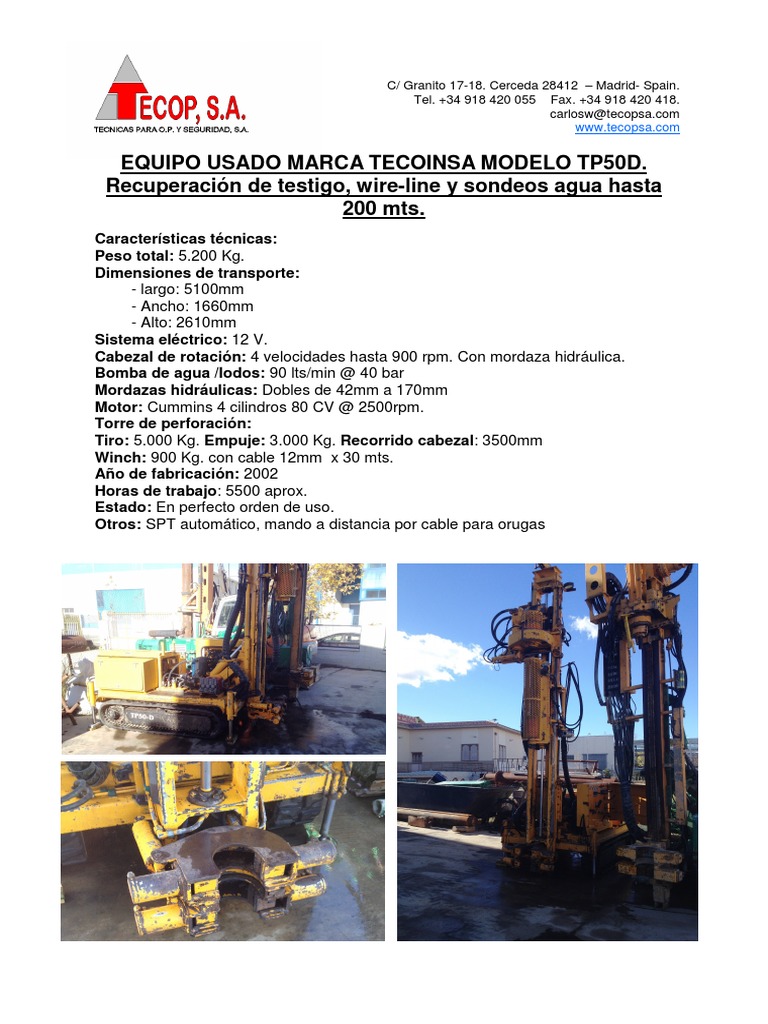 TECOP, S.A.
TECNICAS PARA O.P. Y SEGURIDAD, S.A.

C/ Granito 17-18. Cerceda 28412 – Madrid- Spain.
Tel. +34 918 420 055 Fax. +34 918 420 418.
carlosw@tecopsa.com
www.tecopsa.com

EQUIPO USADO MARCA TECOINSA MODELO TP50D.
Recuperación de testigo, wire-line y sondeos agua hasta 200 mts.

Características técnicas:
Peso total: 5.200 Kg.
Dimensiones de transporte:
- largo: 5100mm
- Ancho: 1660mm
- Alto: 2610mm
Sistema eléctrico: 12 V.
Cabezal de rotación: 4 velocidades hasta 900 rpm. Con mordaza hidráulica.
Bomba de agua /lodos: 90 lts/min @ 40 bar
Mordazas hidráulicas: Dobles de 42mm a 170mm
Motor: Cummins 4 cilindros 80 CV @ 2500rpm.
Torre de perforación:
Tiro: 5.000 Kg. Empuje: 3.000 Kg. Recorrido cabezal: 3500mm
Winch: 900 Kg. con cable 12mm x 30 mts.
Año de fabricación: 2002
Horas de trabajo: 5500 aprox.
Estado: En perfecto orden de uso.
Otros: SPT automático, mando a distancia por cable para orugas

TP50-D